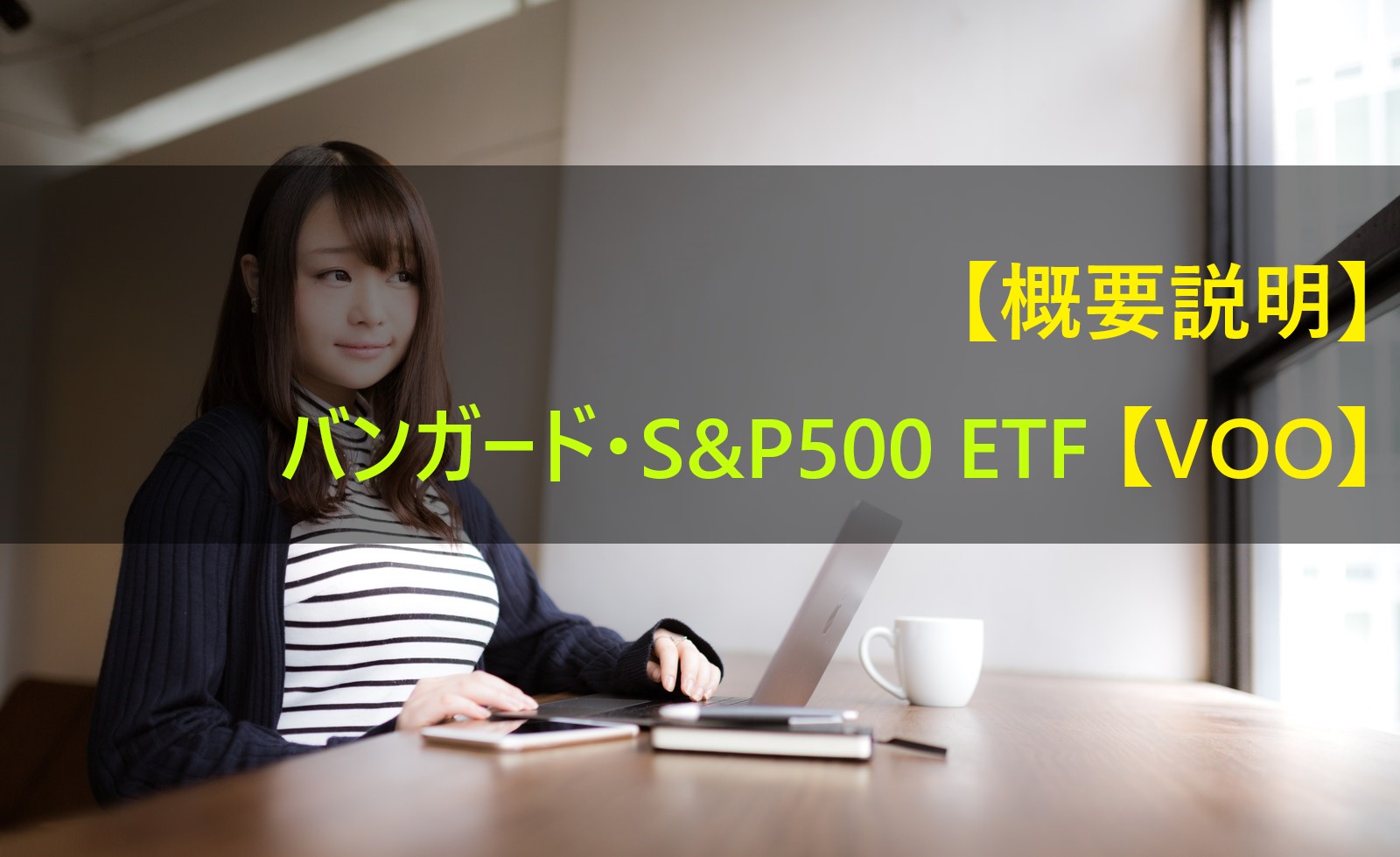 【概要説明】

バンガード・S&P500 ETF【VOO】